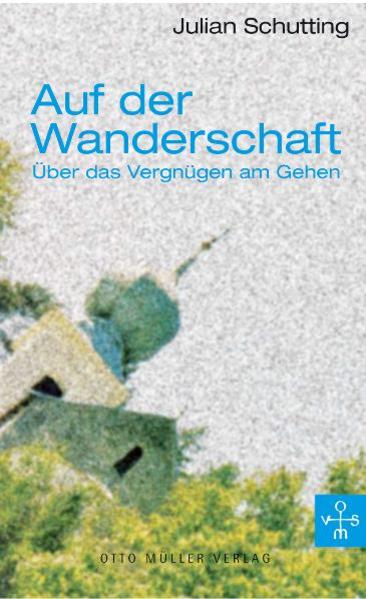 Julian Schutting

Auf der Wanderschaft
Über das Vergnügen am Gehen

o
v s
m

OTTO MÜLLER VERLAG